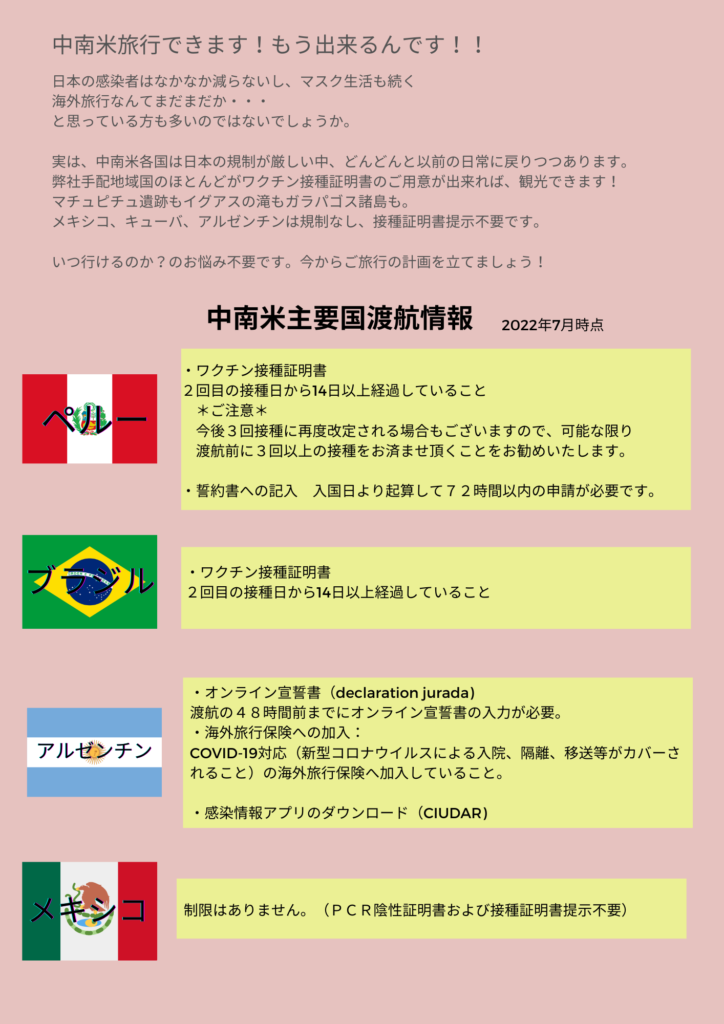 中南米旅行できます！もう出来るんです！！

日本の感染者はなかなか減らないし、マスク生活も続く
海外旅行なんてまだまだか・・・
と思っている方も多いのではないでしょうか。

実は、中南米各国は日本の規制が厳しい中、どんどんと以前の日常に戻りつつあります。
弊社手配地域国のほとんどがワクチン接種証明書のご用意が出来れば、観光できます！
マチュピチュ遺跡もイグアスの滝もガラパゴス諸島も。
メキシコ、キューバ、アルゼンチンは規制なし、接種証明書提示不要です。

いつ行けるのか？のお悩み不要です。今からご旅行の計画を立てましょう！

中南米主要国渡航情報　2022年7月時点

ペルー

・ワクチン接種証明書
２回目の接種日から14日以上経過していること
＊ご注意＊
今後３回接種に再度改定される場合もございますので、可能な限り渡航前に３回以上の接種をお済ませ頂くことをお勧めいたします。

・誓約書への記入　入国日より起算して７２時間以内の申請が必要です。

ブラジル

・ワクチン接種証明書
２回目の接種日から14日以上経過していること

アルゼンチン

・オンライン宣誓書（declaration jurada）
渡航の４８時間前までにオンライン宣誓書の入力が必要。
・海外旅行保険への加入：
COVID-19対応（新型コロナウイルスによる入院、隔離、移送等がカバーされること）の海外旅行保険へ加入していること。

・感染情報アプリのダウンロード（CIUDAR）

メキシコ

制限はありません。（ＰＣＲ陰性証明書および接種証明書提示不要）